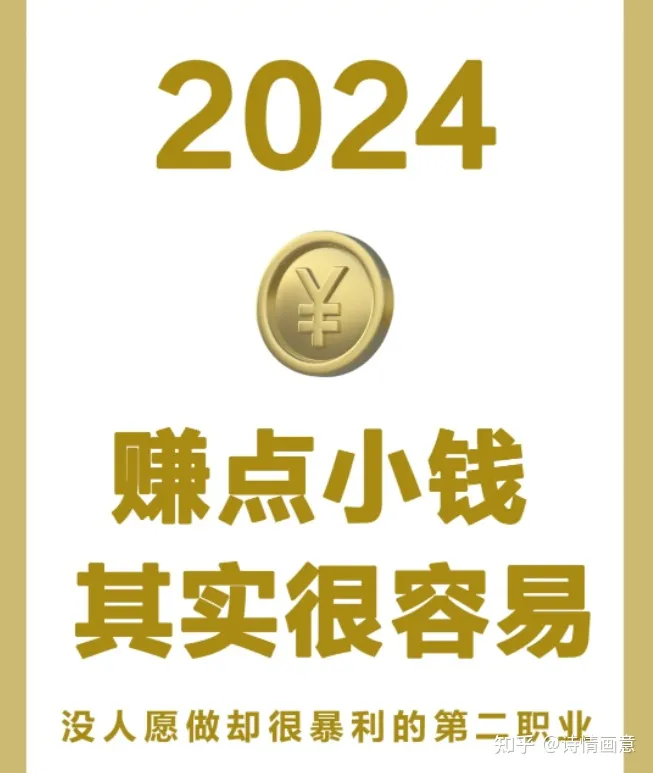 2024

¥

赚点小钱
其实很容易

没人愿做却很暴利的第二职业

知乎 @诗情画意